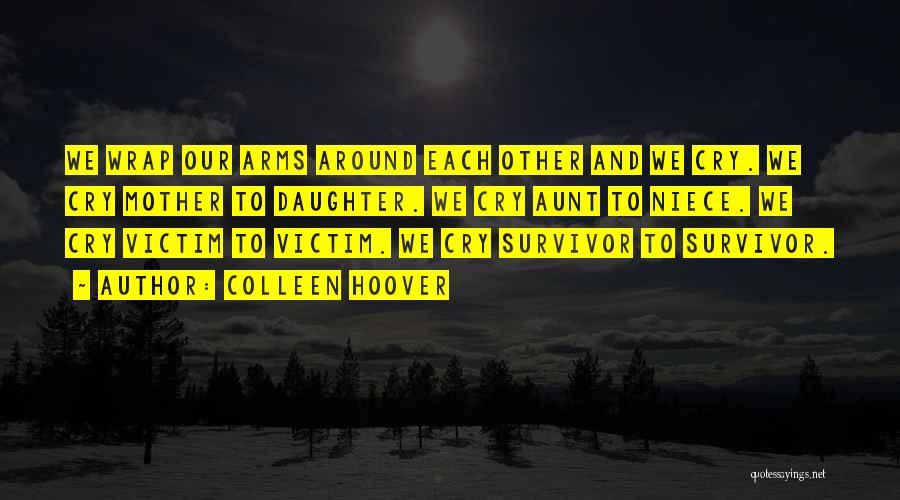 WE WRAP OUR ARMS AROUND EACH OTHER AND WE CRY. WE CRY MOTHER TO DAUGHTER. WE CRY AUNT TO NIECE. WE CRY VICTIM TO VICTIM. WE CRY SURVIVOR TO SURVIVOR.

~ AUTHOR: COLLEEN HOOVER

quotessayings.net